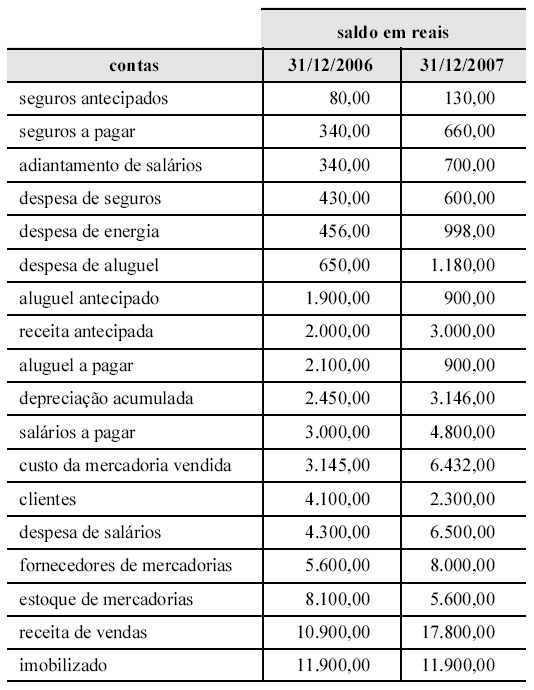 | | saldo em reais | |
|---|---|---|
| contas | 31/12/2006 | 31/12/2007 |
| seguros antecipados | 80,00 | 130,00 |
| seguros a pagar | 340,00 | 660,00 |
| adiantamento de salários | 340,00 | 700,00 |
| despesa de seguros | 430,00 | 600,00 |
| despesa de energia | 456,00 | 998,00 |
| despesa de aluguel | 650,00 | 1.180,00 |
| aluguel antecipado | 1.900,00 | 900,00 |
| receita antecipada | 2.000,00 | 3.000,00 |
| aluguel a pagar | 2.100,00 | 900,00 |
| depreciação acumulada | 2.450,00 | 3.146,00 |
| salários a pagar | 3.000,00 | 4.800,00 |
| custo da mercadoria vendida | 3.145,00 | 6.432,00 |
| clientes | 4.100,00 | 2.300,00 |
| despesa de salários | 4.300,00 | 6.500,00 |
| fornecedores de mercadorias | 5.600,00 | 8.000,00 |
| estoque de mercadorias | 8.100,00 | 5.600,00 |
| receita de vendas | 10.900,00 | 17.800,00 |
| imobilizado | 11.900,00 | 11.900,00 |